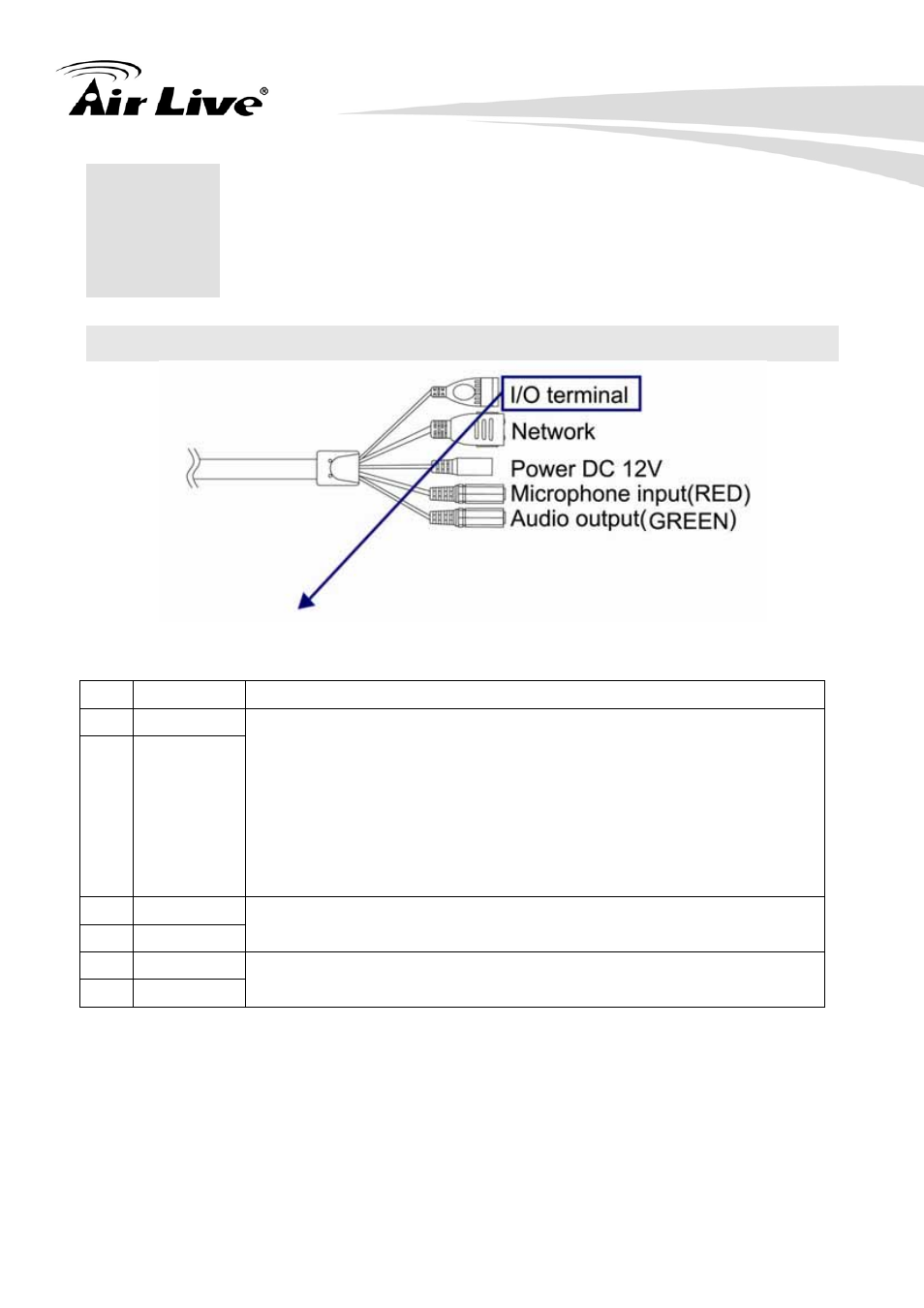 Air Live®

I/O terminal
Network
Power DC 12V
Microphone input(RED)
Audio output(GREEN)